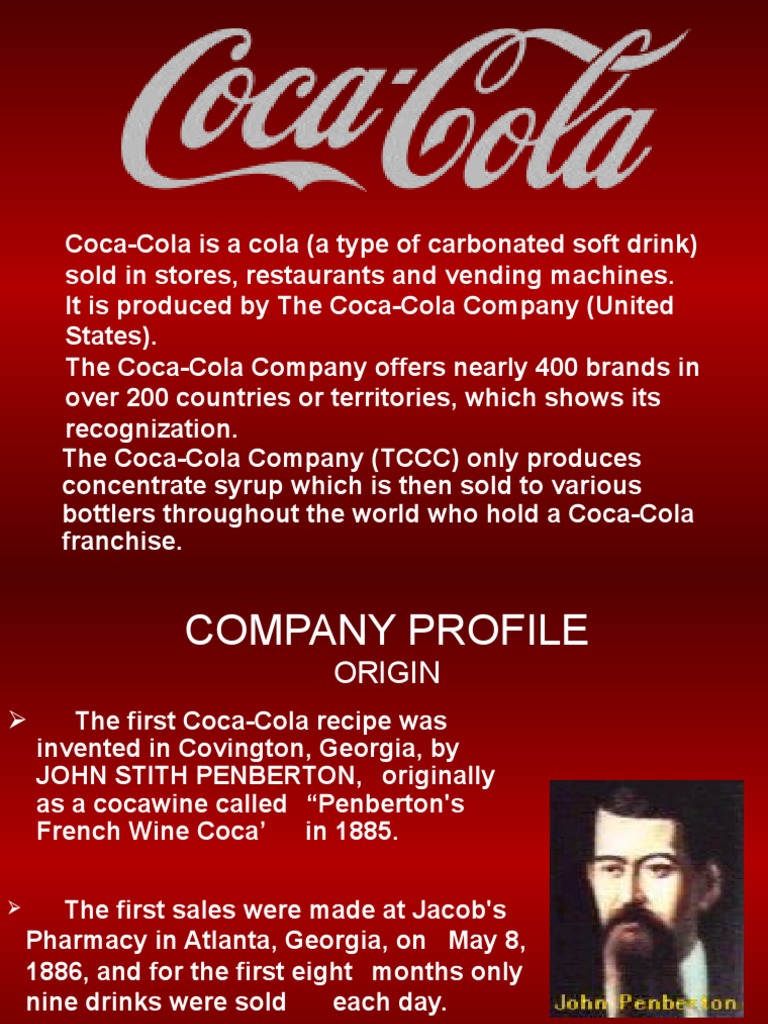 Coca-Cola

Coca-Cola is a cola (a type of carbonated soft drink) sold in stores, restaurants and vending machines.

It is produced by The Coca-Cola Company (United States).

The Coca-Cola Company offers nearly 400 brands in over 200 countries or territories, which shows its recognization.

The Coca-Cola Company (TCCC) only produces concentrate syrup which is then sold to various bottlers throughout the world who hold a Coca-Cola franchise.

COMPANY PROFILE
ORIGIN

➢ The first Coca-Cola recipe was invented in Covington, Georgia, by JOHN STITH PENBERTON, originally as a cocawine called "Penberton's French Wine Coca' in 1885.

➢ The first sales were made at Jacob's Pharmacy in Atlanta, Georgia, on May 8, 1886, and for the first eight months only nine drinks were sold each day.

John Penberton